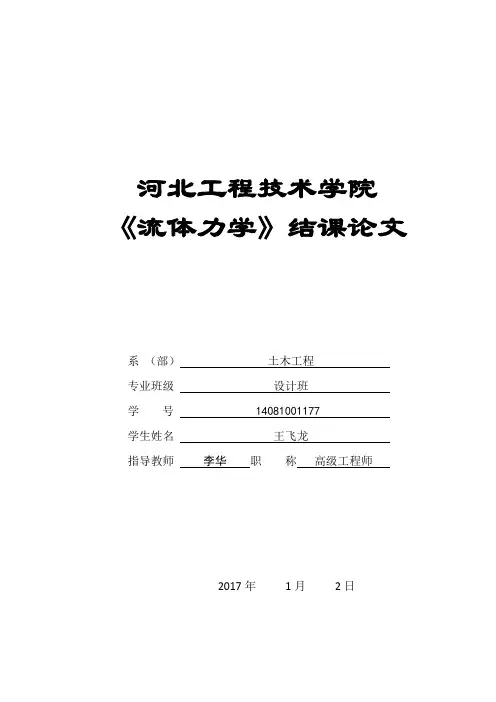 河北工程技术学院
《流体力学》结课论文

系 （部） 土木工程
专业班级 设计班
学 号 14081001177
学生姓名 王飞龙
指导教师 李华 职 称 高级工程师

2017 年 1 月 2 日